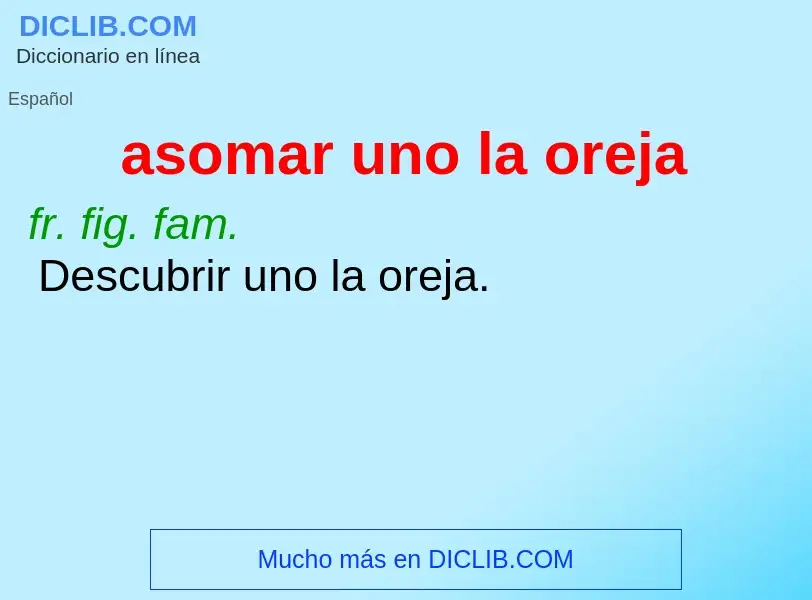 DICLIB.COM
Diccionario en línea

Español

asomar uno la oreja

fr. fig. fam.
Descubrir uno la oreja.

Mucho más en DICLIB.COM